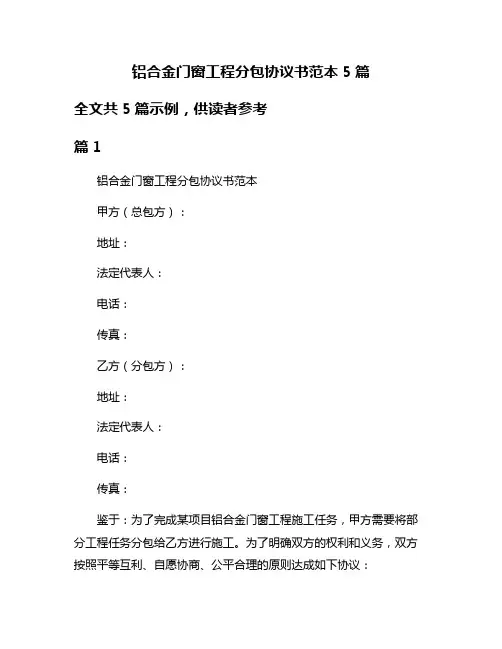 铝合金门窗工程分包协议书范本 5 篇

全文共 5 篇示例，供读者参考

篇 1

铝合金门窗工程分包协议书范本

甲方（总包方）：

地址：

法定代表人：

电话：

传真：

乙方（分包方）：

地址：

法定代表人：

电话：

传真：

鉴于：为了完成某项目铝合金门窗工程施工任务，甲方需要将部分工程任务分包给乙方进行施工。为了明确双方的权利和义务，双方按照平等互利、自愿协商、公平合理的原则达成如下协议：